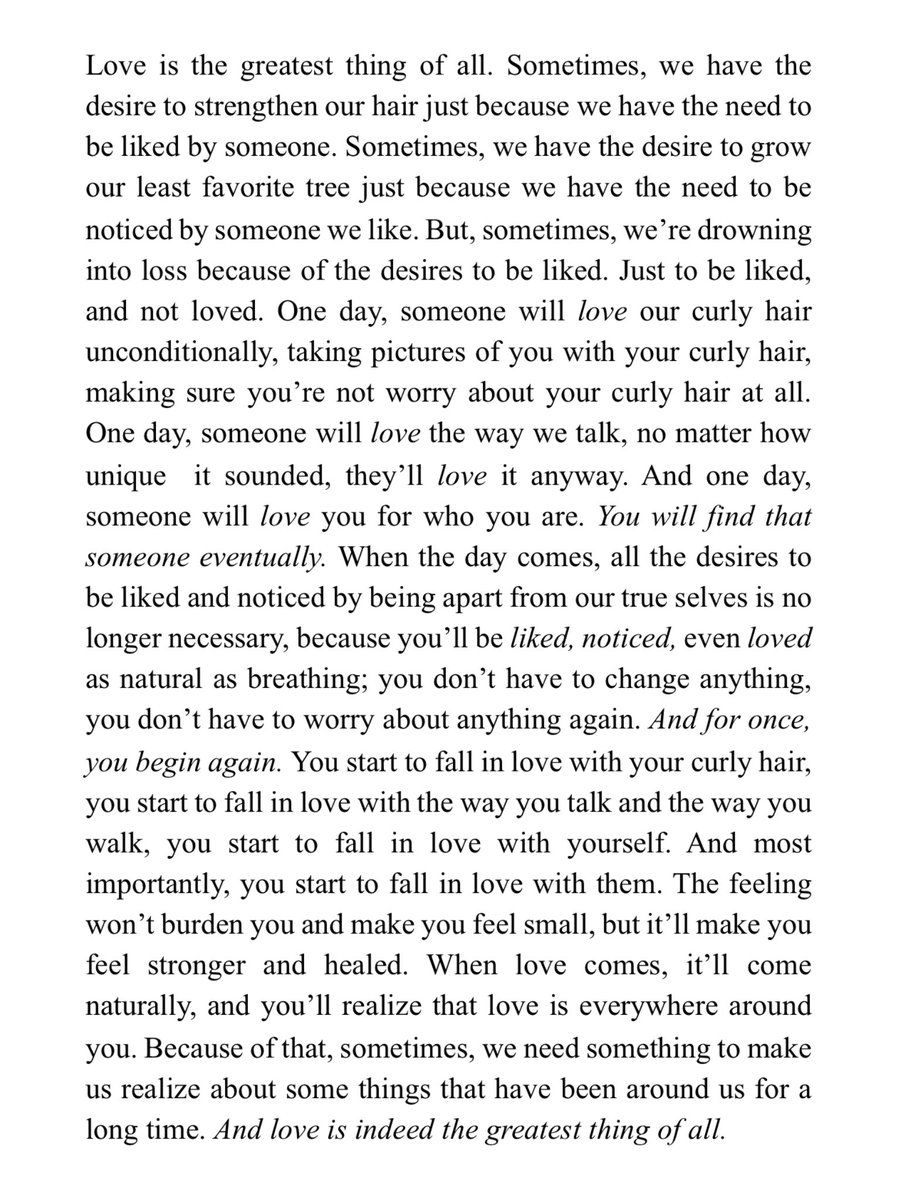 Love is the greatest thing of all. Sometimes, we have the desire to strengthen our hair just because we have the need to be liked by someone. Sometimes, we have the desire to grow our least favorite tree just because we have the need to be noticed by someone we like. But, sometimes, we're drowning into loss because of the desires to be liked. Just to be liked, and not loved. One day, someone will love our curly hair unconditionally, taking pictures of you with your curly hair, making sure you're not worry about your curly hair at all. One day, someone will love the way we talk, no matter how unique it sounded, they'll love it anyway. And one day, someone will love you for who you are. You will find that someone eventually. When the day comes, all the desires to be liked and noticed by being apart from our true selves is no longer necessary, because you'll be liked, noticed, even loved as natural as breathing; you don't have to change anything, you don't have to worry about anything again. And for once, you begin again. You start to fall in love with your curly hair, you start to fall in love with the way you talk and the way you walk, you start to fall in love with yourself. And most importantly, you start to fall in love with them. The feeling won't burden you and make you feel small, but it'll make you feel stronger and healed. When love comes, it'll come naturally, and you'll realize that love is everywhere around you. Because of that, sometimes, we need something to make us realize about some things that have been around us for a long time. And love is indeed the greatest thing of all.